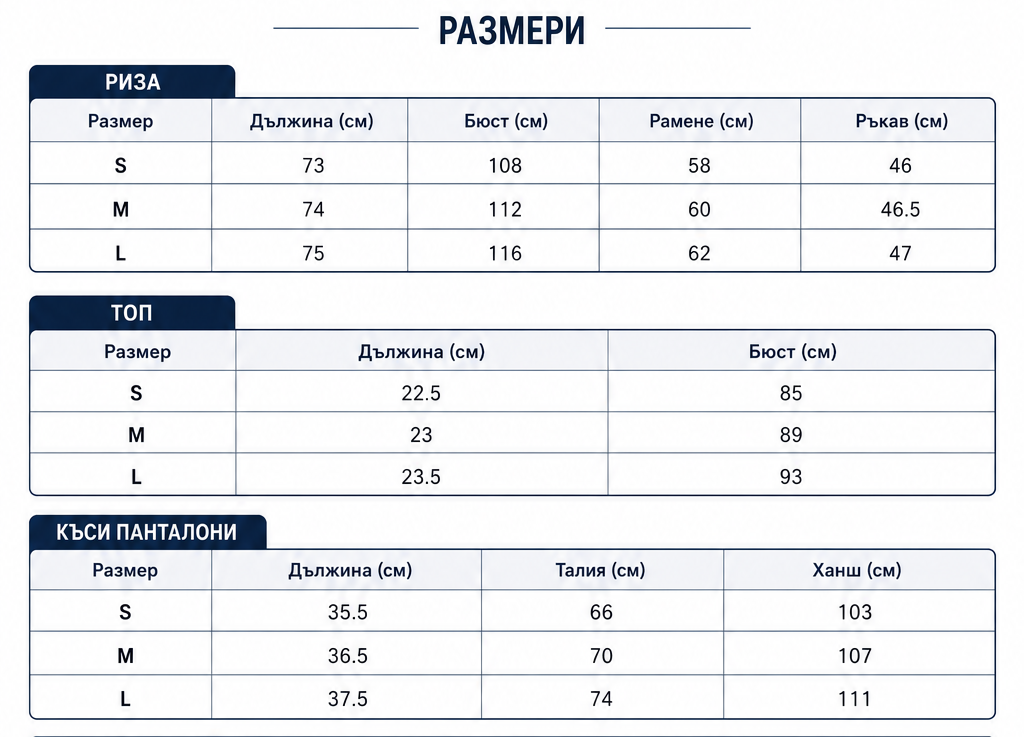 РАЗМЕРИ

РИЗА

| Размер | Дължина (см) | Бюст (см) | Рамене (см) | Ръкав (см) |
|---|---|---|---|---|
| S | 73 | 108 | 58 | 46 |
| M | 74 | 112 | 60 | 46.5 |
| L | 75 | 116 | 62 | 47 |

ТОП

| Размер | Дължина (см) | Бюст (см) |
|---|---|---|
| S | 22.5 | 85 |
| M | 23 | 89 |
| L | 23.5 | 93 |

КЪСИ ПАНТАЛОНИ

| Размер | Дължина (см) | Талия (см) | Ханш (см) |
|---|---|---|---|
| S | 35.5 | 66 | 103 |
| M | 36.5 | 70 | 107 |
| L | 37.5 | 74 | 111 |